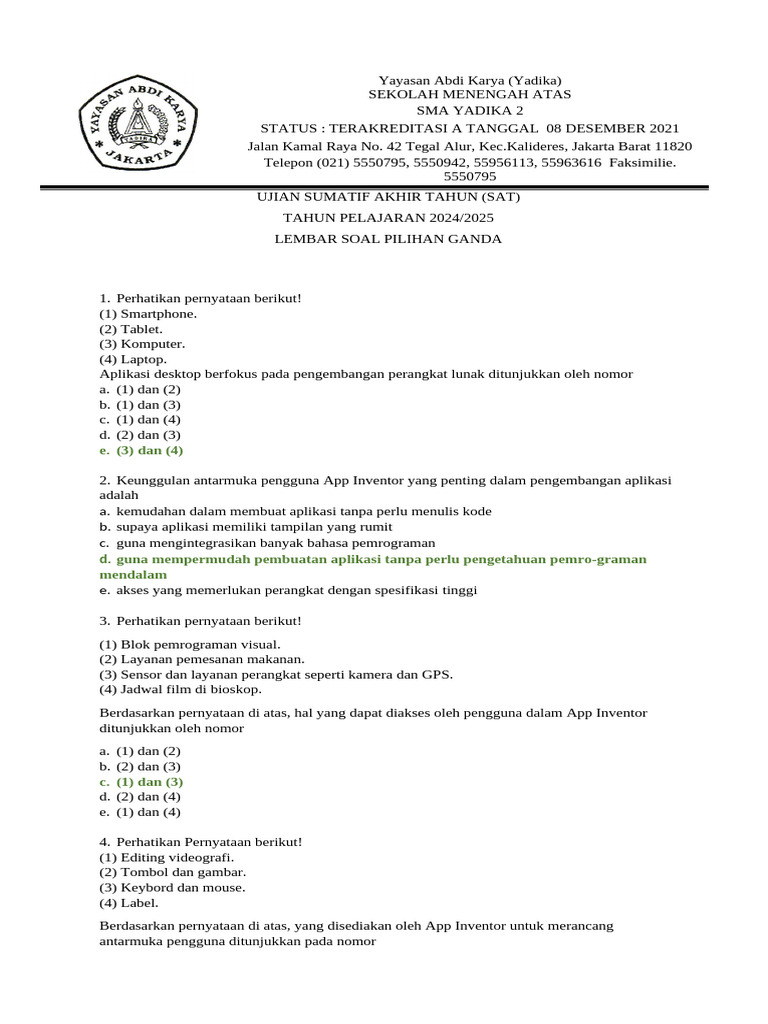 YAYASAN ABDI KARYA
YADIKA
JAKARTA

Yayasan Abdi Karya (Yadika)
SEKOLAH MENENGAH ATAS
SMA YADIKA 2
STATUS : TERAKREDITASI A TANGGAL 08 DESEMBER 2021
Jalan Kamal Raya No. 42 Tegal Alur, Kec.Kalideres, Jakarta Barat 11820
Telepon (021) 5550795, 5550942, 55956113, 55963616 Faksimilie. 5550795

UJIAN SUMATIF AKHIR TAHUN (SAT)
TAHUN PELAJARAN 2024/2025
LEMBAR SOAL PILIHAN GANDA

1. Perhatikan pernyataan berikut!
(1) Smartphone.
(2) Tablet.
(3) Komputer.
(4) Laptop.
Aplikasi desktop berfokus pada pengembangan perangkat lunak ditunjukkan oleh nomor
a. (1) dan (2)
b. (1) dan (3)
c. (1) dan (4)
d. (2) dan (3)
e. (3) dan (4)

2. Keunggulan antarmuka pengguna App Inventor yang penting dalam pengembangan aplikasi adalah
a. kemudahan dalam membuat aplikasi tanpa perlu menulis kode
b. supaya aplikasi memiliki tampilan yang rumit
c. guna mengintegrasikan banyak bahasa pemrograman
d. guna mempermudah pembuatan aplikasi tanpa perlu pengetahuan pemro-graman mendalam
e. akses yang memerlukan perangkat dengan spesifikasi tinggi

3. Perhatikan pernyataan berikut!

(1) Blok pemrograman visual.
(2) Layanan pemesanan makanan.
(3) Sensor dan layanan perangkat seperti kamera dan GPS.
(4) Jadwal film di bioskop.

Berdasarkan pernyataan di atas, hal yang dapat diakses oleh pengguna dalam App Inventor ditunjukkan oleh nomor

a. (1) dan (2)
b. (2) dan (3)
c. (1) dan (3)
d. (2) dan (4)
e. (1) dan (4)

4. Perhatikan Pernyataan berikut!
(1) Editing videografi.
(2) Tombol dan gambar.
(3) Keybord dan mouse.
(4) Label.

Berdasarkan pernyataan di atas, yang disediakan oleh App Inventor untuk merancang antarmuka pengguna ditunjukkan pada nomor